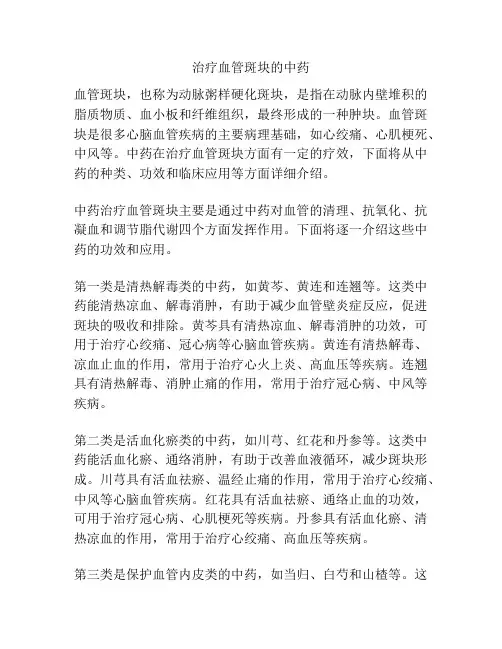 治疗血管斑块的中药

血管斑块，也称为动脉粥样硬化斑块，是指在动脉内壁堆积的脂质物质、血小板和纤维组织，最终形成的一种肿块。血管斑块是很多心脑血管疾病的主要病理基础，如心绞痛、心肌梗死、中风等。中药在治疗血管斑块方面有一定的疗效，下面将从中药的种类、功效和临床应用等方面详细介绍。

中药治疗血管斑块主要是通过中药对血管的清理、抗氧化、抗凝血和调节脂代谢四个方面发挥作用。下面将逐一介绍这些中药的功效和应用。

第一类是清热解毒类的中药，如黄芩、黄连和连翘等。这类中药能清热凉血、解毒消肿，有助于减少血管壁炎症反应，促进斑块的吸收和排除。黄芩具有清热凉血、解毒消肿的功效，可用于治疗心绞痛、冠心病等心脑血管疾病。黄连有清热解毒、凉血止血的作用，常用于治疗心火上炎、高血压等疾病。连翘具有清热解毒、消肿止痛的作用，常用于治疗冠心病、中风等疾病。

第二类是活血化瘀类的中药，如川芎、红花和丹参等。这类中药能活血化瘀、通络消肿，有助于改善血液循环，减少斑块形成。川芎具有活血祛瘀、温经止痛的作用，常用于治疗心绞痛、中风等心脑血管疾病。红花具有活血祛瘀、通络止血的功效，可用于治疗冠心病、心肌梗死等疾病。丹参具有活血化瘀、清热凉血的作用，常用于治疗心绞痛、高血压等疾病。

第三类是保护血管内皮类的中药，如当归、白芍和山楂等。这